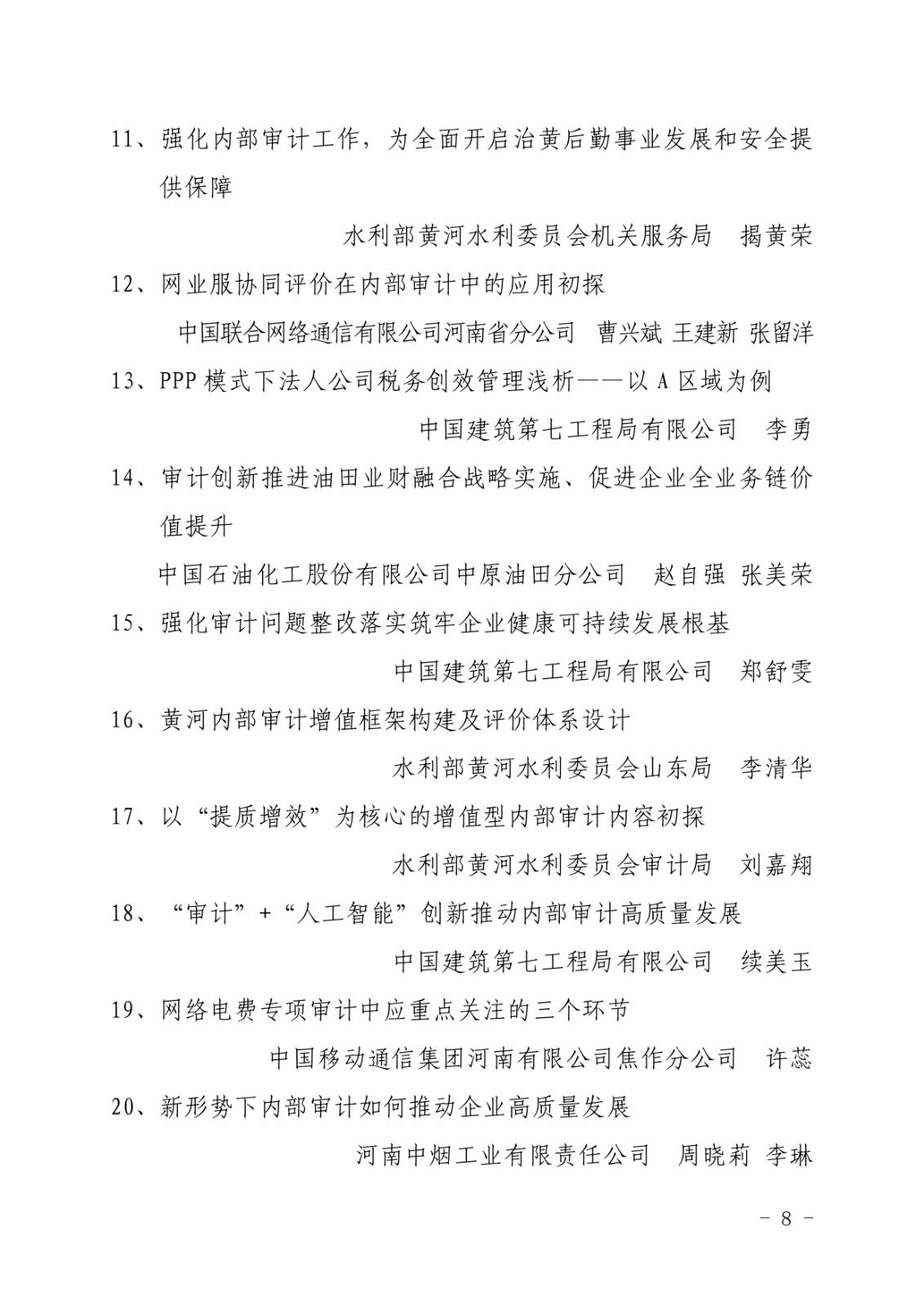 11、强化内部审计工作，为全面开启治黄后勤事业发展和安全提供保障

水利部黄河水利委员会机关服务局　揭黄荣

12、网业服协同评价在内部审计中的应用初探

中国联合网络通信有限公司河南省分公司　曹兴斌 王建新 张留洋

13、PPP 模式下法人公司税务创效管理浅析——以 A 区域为例

中国建筑第七工程局有限公司　李勇

14、审计创新推进油田业财融合战略实施、促进企业全业务链价值提升

中国石油化工股份有限公司中原油田分公司　赵自强 张美荣

15、强化审计问题整改落实筑牢企业健康可持续发展根基

中国建筑第七工程局有限公司　郑舒雯

16、黄河内部审计增值框架构建及评价体系设计

水利部黄河水利委员会山东局　李清华

17、以“提质增效”为核心的增值型内部审计内容初探

水利部黄河水利委员会审计局　刘嘉翔

18、“审计”+“人工智能”创新推动内部审计高质量发展

中国建筑第七工程局有限公司　续美玉

19、网络电费专项审计中应重点关注的三个环节

中国移动通信集团河南有限公司焦作分公司　许蕊

20、新形势下内部审计如何推动企业高质量发展

河南中烟工业有限责任公司　周晓莉 李琳

－ 8 －